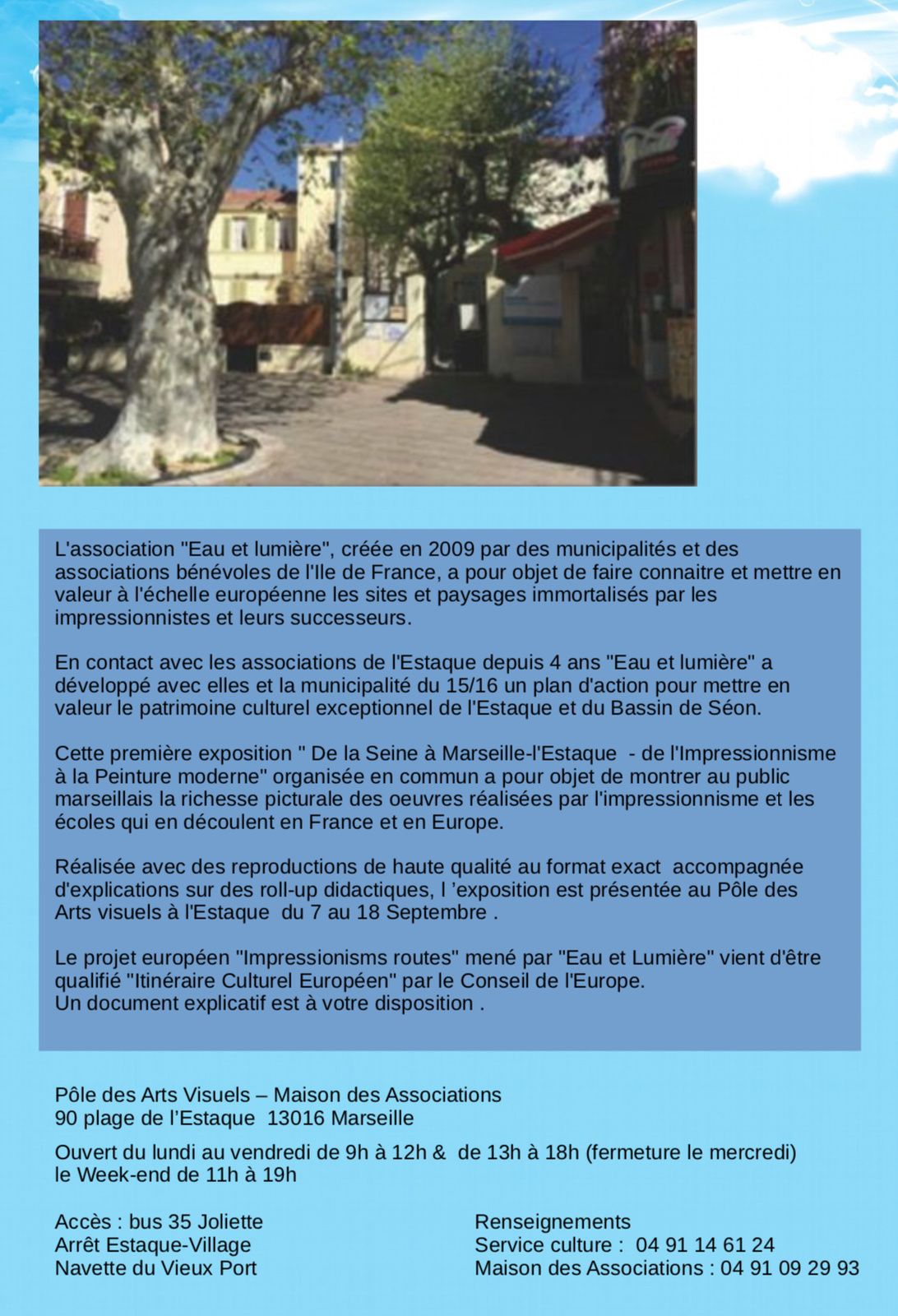 L'association "Eau et lumière", créée en 2009 par des municipalités et des associations bénévoles de l'Ile de France, a pour objet de faire connaitre et mettre en valeur à l'échelle européenne les sites et paysages immortalisés par les impressionnistes et leurs successeurs.

En contact avec les associations de l'Estaque depuis 4 ans "Eau et lumière" a développé avec elles et la municipalité du 15/16 un plan d'action pour mettre en valeur le patrimoine culturel exceptionnel de l'Estaque et du Bassin de Séon.

Cette première exposition " De la Seine à Marseille-l'Estaque - de l'Impressionnisme à la Peinture moderne" organisée en commun a pour objet de montrer au public marseillais la richesse picturale des oeuvres réalisées par l'impressionnisme et les écoles qui en découlent en France et en Europe.

Réalisée avec des reproductions de haute qualité au format exact accompagnée d'explications sur des roll-up didactiques, l 'exposition est présentée au Pôle des Arts visuels à l'Estaque du 7 au 18 Septembre .

Le projet européen "Impressionisms routes" mené par "Eau et Lumière" vient d'être qualifié "Itinéraire Culturel Européen" par le Conseil de l'Europe.
Un document explicatif est à votre disposition .

Pôle des Arts Visuels – Maison des Associations
90 plage de l'Estaque 13016 Marseille

Ouvert du lundi au vendredi de 9h à 12h & de 13h à 18h (fermeture le mercredi)
le Week-end de 11h à 19h

Accès : bus 35 Joliette
Arrêt Estaque-Village
Navette du Vieux Port

Renseignements
Service culture : 04 91 14 61 24
Maison des Associations : 04 91 09 29 93